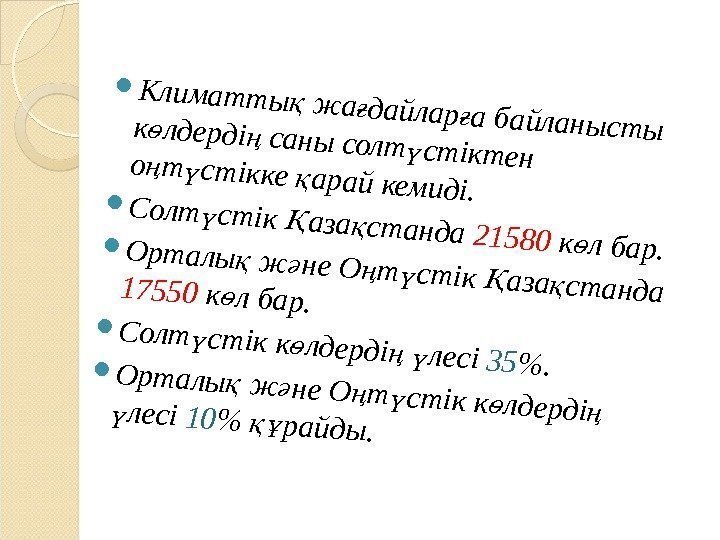 • Климаттық жағдайларға байланысты көлдердің саны солтүстіктен оңтүстікке қарай кемиді.

• Солтүстік Қазақстанда 21580 көл бар.

• Орталық және Оңтүстік Қазақстанда 17550 көл бар.

• Солтүстік көлдердің үлесі 35%.

• Орталық және Оңтүстік көлдердің үлесі 10% құрайды.